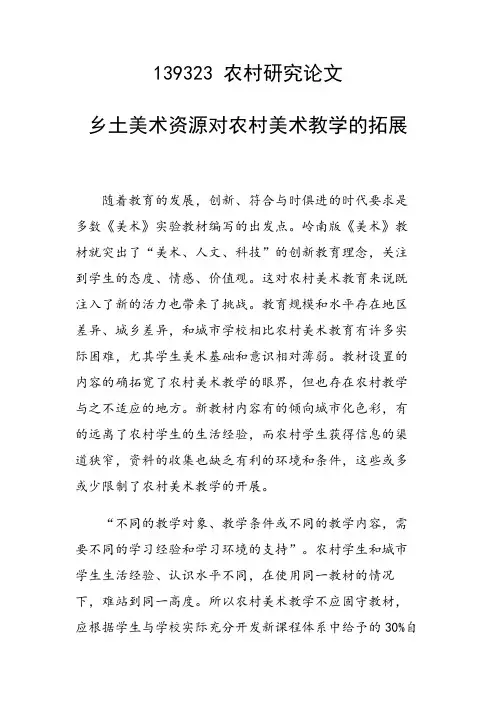 139323 农村研究论文

乡土美术资源对农村美术教学的拓展

随着教育的发展，创新、符合与时俱进的时代要求是多数《美术》实验教材编写的出发点。岭南版《美术》教材就突出了“美术、人文、科技”的创新教育理念，关注到学生的态度、情感、价值观。这对农村美术教育来说既注入了新的活力也带来了挑战。教育规模和水平存在地区差异、城乡差异，和城市学校相比农村美术教育有许多实际困难，尤其学生美术基础和意识相对薄弱。教材设置的内容的确拓宽了农村美术教学的眼界，但也存在农村教学与之不适应的地方。新教材内容有的倾向城市化色彩，有的远离了农村学生的生活经验，而农村学生获得信息的渠道狭窄，资料的收集也缺乏有利的环境和条件，这些或多或少限制了农村美术教学的开展。

“不同的教学对象、教学条件或不同的教学内容，需要不同的学习经验和学习环境的支持”。农村学生和城市学生生活经验、认识水平不同，在使用同一教材的情况下，难站到同一高度。所以农村美术教学不应固守教材，应根据学生与学校实际充分开发新课程体系中给予的 30%自